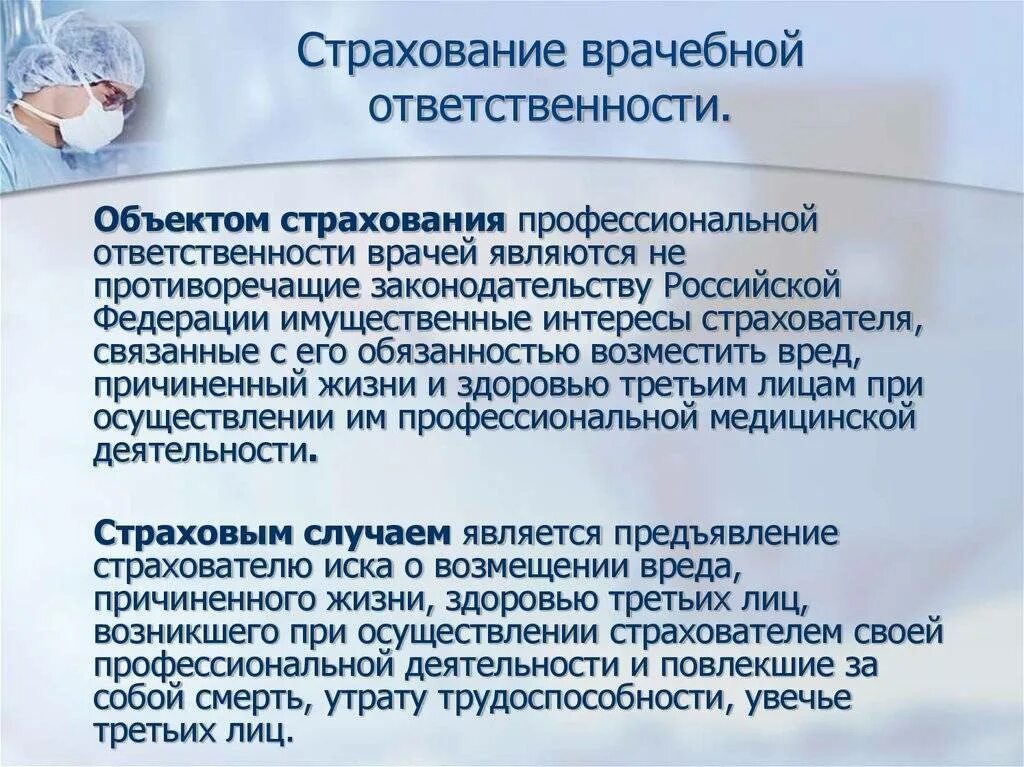 Страхование врачебной ответственности.

Объектом страхования профессиональной ответственности врачей являются не противоречащие законодательству Российской Федерации имущественные интересы страхователя, связанные с его обязанностью возместить вред, причиненный жизни и здоровью третьим лицам при осуществлении им профессиональной медицинской деятельности.

Страховым случаем является предъявление страхователю иска о возмещении вреда, причиненного жизни, здоровью третьих лиц, возникшего при осуществлении страхователем своей профессиональной деятельности и повлекшие за собой смерть, утрату трудоспособности, увечье третьих лиц.